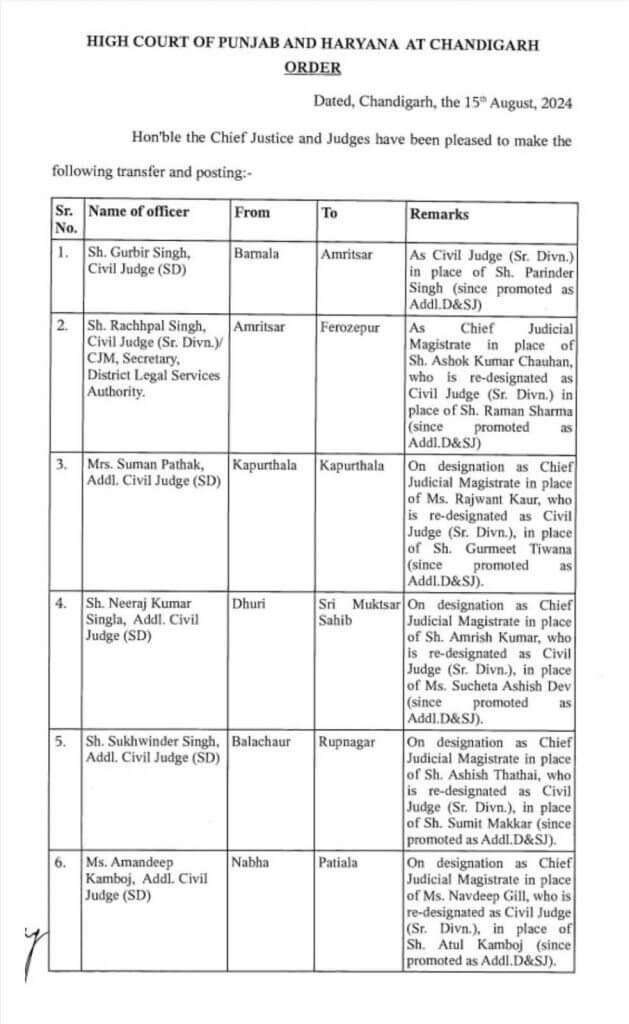 HIGH COURT OF PUNJAB AND HARYANA AT CHANDIGARH
ORDER

Dated, Chandigarh, the 15th August, 2024

Hon'ble the Chief Justice and Judges have been pleased to make the following transfer and posting:-

| Sr. No. | Name of officer | From | To | Remarks |
|---|---|---|---|---|
| 1. | Sh. Gurbir Singh, Civil Judge (SD) | Barnala | Amritsar | As Civil Judge (Sr. Divn.) in place of Sh. Parinder Singh (since promoted as Addl.D&SJ) |
| 2. | Sh. Rachhpal Singh, Civil Judge (Sr. Divn.)/ CJM, Secretary, District Legal Services Authority. | Amritsar | Ferozepur | As Chief Judicial Magistrate in place of Sh. Ashok Kumar Chauhan, who is re-designated as Civil Judge (Sr. Divn.) in place of Sh. Raman Sharma (since promoted as Addl.D&SJ) |
| 3. | Mrs. Suman Pathak, Addl. Civil Judge (SD) | Kapurthala | Kapurthala | On designation as Chief Judicial Magistrate in place of Ms. Rajwant Kaur, who is re-designated as Civil Judge (Sr. Divn.), in place of Sh. Gurmeet Tiwana (since promoted as Addl.D&SJ). |
| 4. | Sh. Neeraj Kumar Singla, Addl. Civil Judge (SD) | Dhuri | Sri Muktsar Sahib | On designation as Chief Judicial Magistrate in place of Sh. Amrish Kumar, who is re-designated as Civil Judge (Sr. Divn.), in place of Ms. Sucheta Ashish Dev (since promoted as Addl.D&SJ). |
| 5. | Sh. Sukhwinder Singh, Addl. Civil Judge (SD) | Balachaur | Rupnagar | On designation as Chief Judicial Magistrate in place of Sh. Ashish Thathai, who is re-designated as Civil Judge (Sr. Divn.), in place of Sh. Sumit Makkar (since promoted as Addl.D&SJ). |
| 6. | Ms. Amandeep Kamboj, Addl. Civil Judge (SD) | Nabha | Patiala | On designation as Chief Judicial Magistrate in place of Ms. Navdeep Gill, who is re-designated as Civil Judge (Sr. Divn.), in place of Sh. Atul Kamboj (since promoted as Addl.D&SJ). |